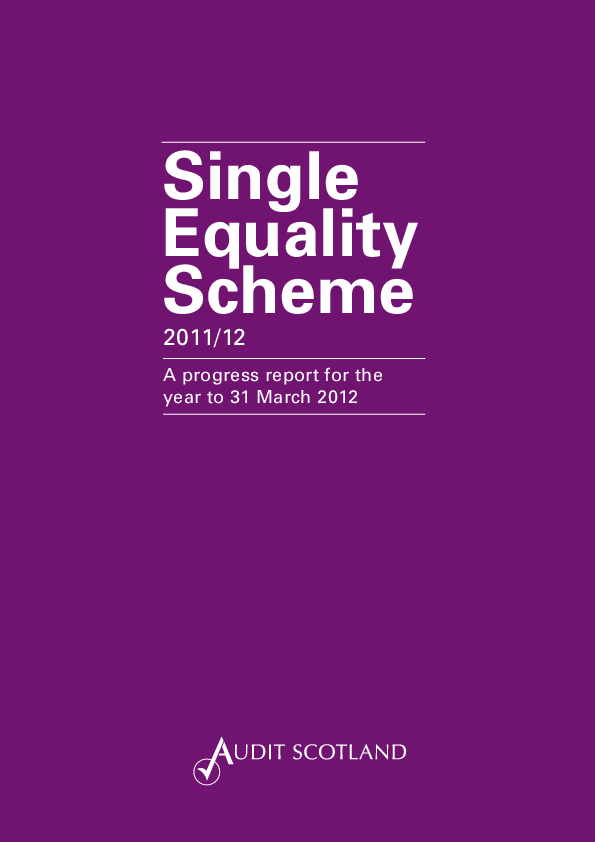 Single Equality Scheme

2011/12

A progress report for the year to 31 March 2012

AUDIT SCOTLAND